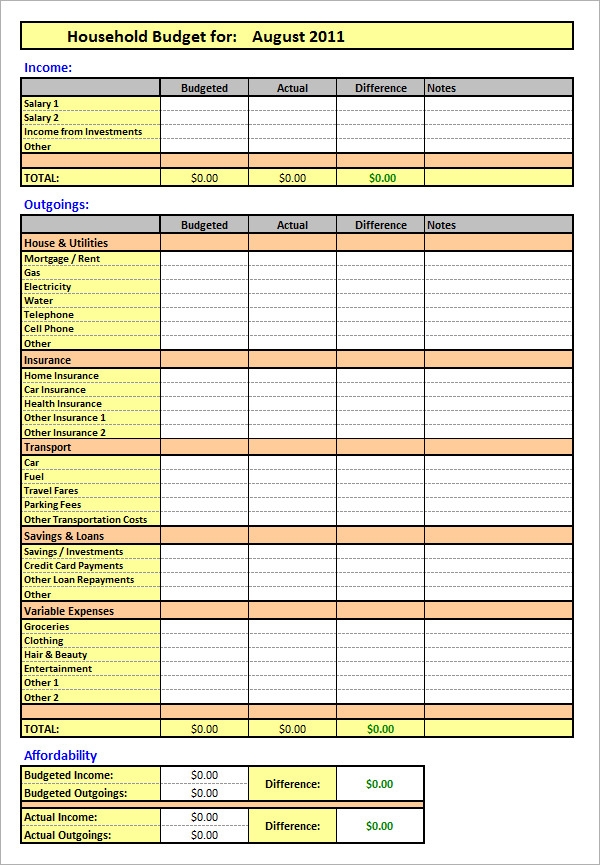 Household Budget for: August 2011

Income:

| | Budgeted | Actual | Difference | Notes |
|---|---|---|---|---|
| Salary 1 | | | | |
| Salary 2 | | | | |
| Income from Investments | | | | |
| Other | | | | |
| | | | | |
| TOTAL: | $0.00 | $0.00 | $0.00 | |

Outgoings:

| | Budgeted | Actual | Difference | Notes |
|---|---|---|---|---|
| House & Utilities | | | | |
| Mortgage / Rent | | | | |
| Gas | | | | |
| Electricity | | | | |
| Water | | | | |
| Telephone | | | | |
| Cell Phone | | | | |
| Other | | | | |
| Insurance | | | | |
| Home Insurance | | | | |
| Car Insurance | | | | |
| Health Insurance | | | | |
| Other Insurance 1 | | | | |
| Other Insurance 2 | | | | |
| Transport | | | | |
| Car | | | | |
| Fuel | | | | |
| Travel Fares | | | | |
| Parking Fees | | | | |
| Other Transportation Costs | | | | |
| Savings & Loans | | | | |
| Savings / Investments | | | | |
| Credit Card Payments | | | | |
| Other Loan Repayments | | | | |
| Other | | | | |
| Variable Expenses | | | | |
| Groceries | | | | |
| Clothing | | | | |
| Hair & Beauty | | | | |
| Entertainment | | | | |
| Other 1 | | | | |
| Other 2 | | | | |
| | | | | |
| TOTAL: | $0.00 | $0.00 | $0.00 | |

Affordability

| | | | |
|---|---|---|---|
| Budgeted Income: | $0.00 | Difference: | $0.00 |
| Budgeted Outgoings: | $0.00 | | |
| Actual Income: | $0.00 | Difference: | $0.00 |
| Actual Outgoings: | $0.00 | | |